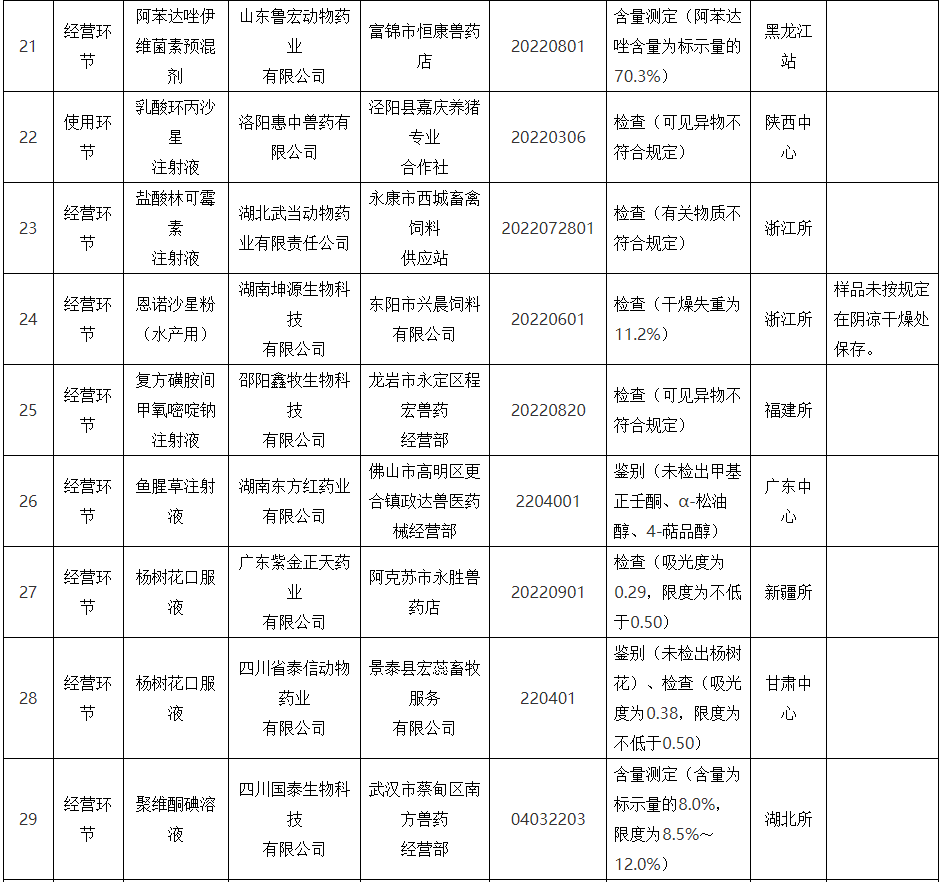 | 21 | 经营环节 | 阿苯达唑伊维菌素预混剂 | 山东鲁宏动物药业有限公司 | 富锦市恒康兽药店 | 20220801 | 含量测定（阿苯达唑含量为标示量的70.3%） | 黑龙江站 | |
|---|---|---|---|---|---|---|---|---|
| 22 | 使用环节 | 乳酸环丙沙星注射液 | 洛阳惠中兽药有限公司 | 泾阳县嘉庆养猪专业合作社 | 20220306 | 检查（可见异物不符合规定） | 陕西中心 | |
| 23 | 经营环节 | 盐酸林可霉素注射液 | 湖北武当动物药业有限责任公司 | 永康市西城畜禽饲料供应站 | 2022072801 | 检查（有关物质不符合规定） | 浙江所 | |
| 24 | 经营环节 | 恩诺沙星粉（水产用） | 湖南坤源生物科技有限公司 | 东阳市兴晨饲料有限公司 | 20220601 | 检查（干燥失重为11.2%） | 浙江所 | 样品未按规定在阴凉干燥处保存。 |
| 25 | 经营环节 | 复方磺胺间甲氧嘧啶钠注射液 | 邵阳鑫牧生物科技有限公司 | 龙岩市永定区程宏兽药经营部 | 20220820 | 检查（可见异物不符合规定） | 福建所 | |
| 26 | 经营环节 | 鱼腥草注射液 | 湖南东方红药业有限公司 | 佛山市高明区更合镇政达兽医药械经营部 | 2204001 | 鉴别（未检出甲基正壬酮、α-松油醇、4-萜品醇） | 广东中心 | |
| 27 | 经营环节 | 杨树花口服液 | 广东紫金正天药业有限公司 | 阿克苏市永胜兽药店 | 20220901 | 检查（吸光度为0.29，限度为不低于0.50） | 新疆所 | |
| 28 | 经营环节 | 杨树花口服液 | 四川省泰信动物药业有限公司 | 景泰县宏蕊畜牧服务有限公司 | 220401 | 鉴别（未检出杨树花）、检查（吸光度为0.38，限度为不低于0.50） | 甘肃中心 | |
| 29 | 经营环节 | 聚维酮碘溶液 | 四川国泰生物科技有限公司 | 武汉市蔡甸区南方兽药经营部 | 04032203 | 含量测定（含量为标示量的8.0%，限度为8.5%～12.0%） | 湖北所 | |